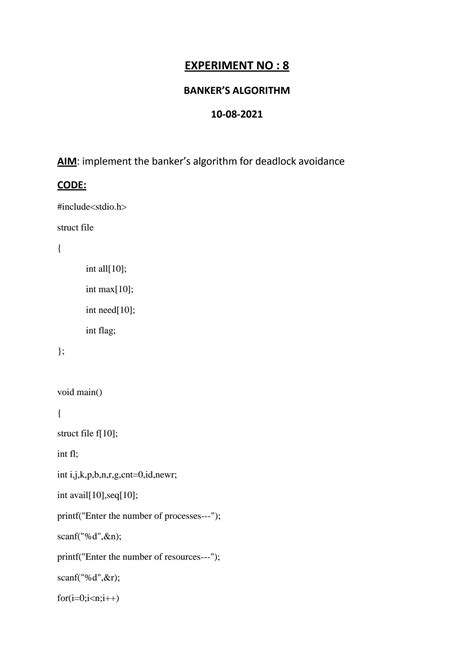 EXPERIMENT NO : 8

BANKER'S ALGORITHM

10-08-2021

AIM: implement the banker's algorithm for deadlock avoidance

CODE:

#include<stdio.h>

struct file

{

int all[10];

int max[10];

int need[10];

int flag;

};

void main()

{

struct file f[10];

int fl;

int i,j,k,p,b,n,r,g,cnt=0,id,newr;

int avail[10],seq[10];

printf("Enter the number of processes---");

scanf("%d",&n);

printf("Enter the number of resources---");

scanf("%d",&r);

for(i=0;i<n;i++)